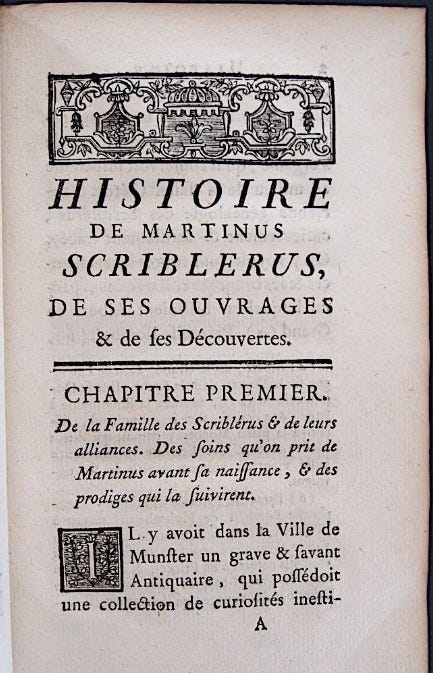 HISTOIRE
DE MARTINUS
SCRIBLERUS,
DE SES OUVRAGES
& de ses Découvertes.

CHAPITRE PREMIER.

De la Famille des Scriblérus & de leurs alliances. Des soins qu'on prit de Martinus avant sa naissance, & des prodiges qui la suivirent.

IL y avoit dans la Ville de Munster un grave & savant Antiquaire, qui possédoit une collection de curiosités inesti-

A